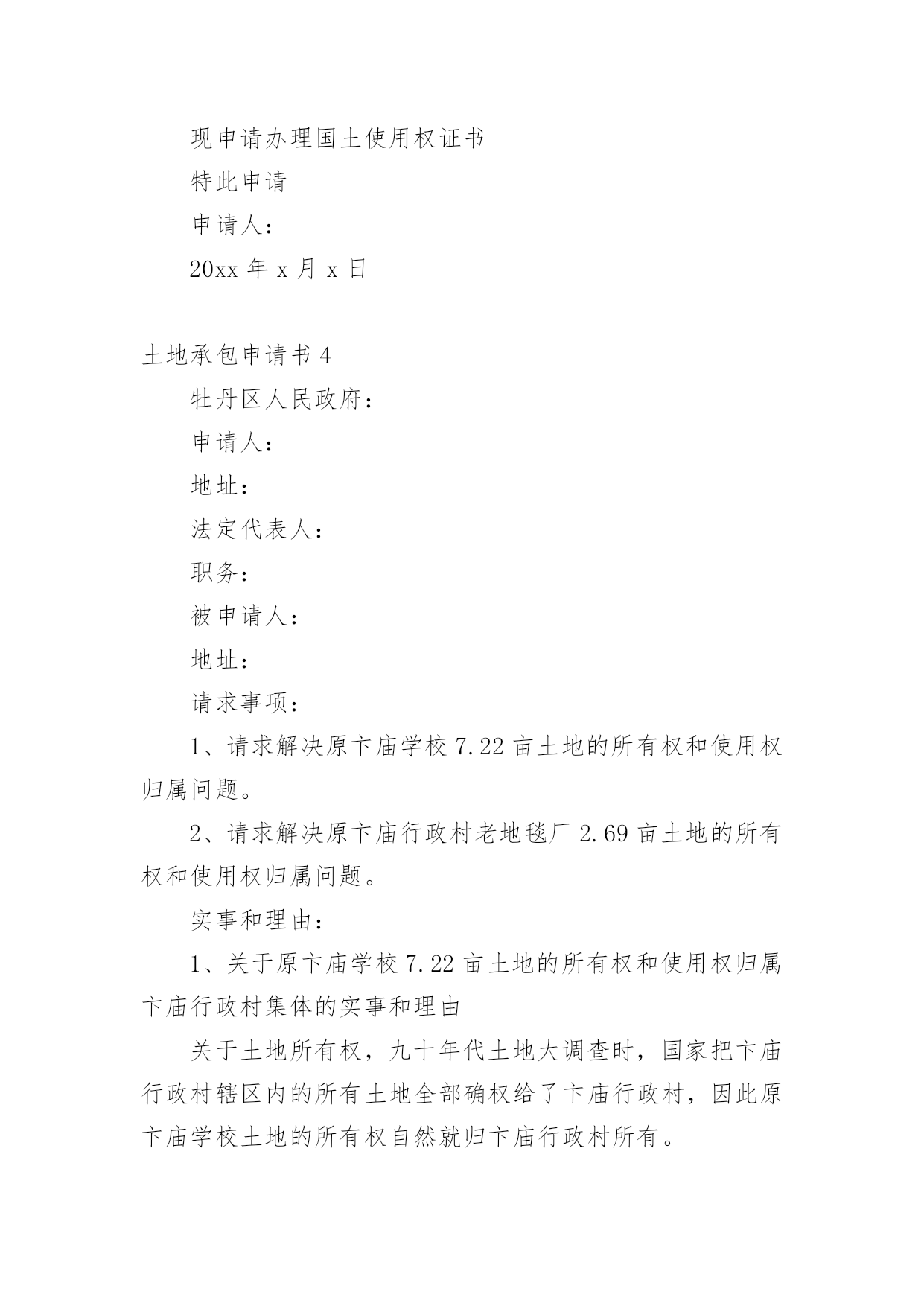 现申请办理国土使用权证书

特此申请

申请人：

20xx 年 x 月 x 日

土地承包申请书 4

牡丹区人民政府：

申请人：

地址：

法定代表人：

职务：

被申请人：

地址：

请求事项：

1、请求解决原卞庙学校 7.22 亩土地的所有权和使用权归属问题。

2、请求解决原卞庙行政村老地毯厂 2.69 亩土地的所有权和使用权归属问题。

实事和理由：

1、关于原卞庙学校 7.22 亩土地的所有权和使用权归属卞庙行政村集体的实事和理由

关于土地所有权，九十年代土地大调查时，国家把卞庙行政村辖区内的所有土地全部确权给了卞庙行政村，因此原卞庙学校土地的所有权自然就归卞庙行政村所有。